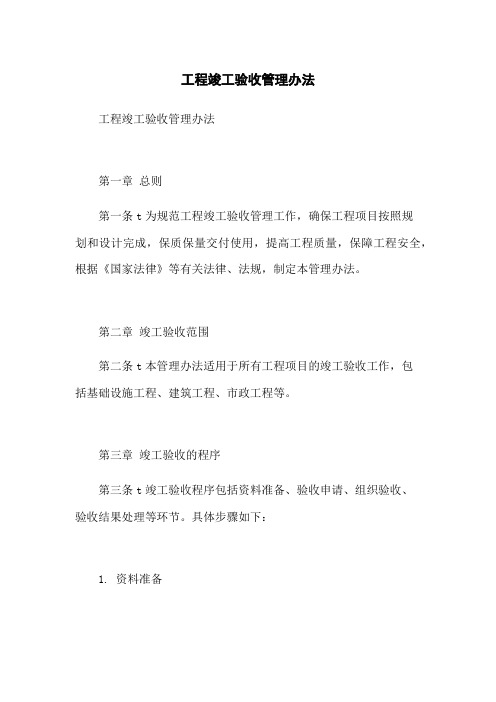 工程竣工验收管理办法

工程竣工验收管理办法

第一章 总则

第一条 t 为规范工程竣工验收管理工作，确保工程项目按照规划和设计完成，保质保量交付使用，提高工程质量，保障工程安全，根据《国家法律》等有关法律、法规，制定本管理办法。

第二章 竣工验收范围

第二条 t 本管理办法适用于所有工程项目的竣工验收工作，包括基础设施工程、建筑工程、市政工程等。

第三章 竣工验收的程序

第三条 t 竣工验收程序包括资料准备、验收申请、组织验收、验收结果处理等环节。具体步骤如下：

1. 资料准备